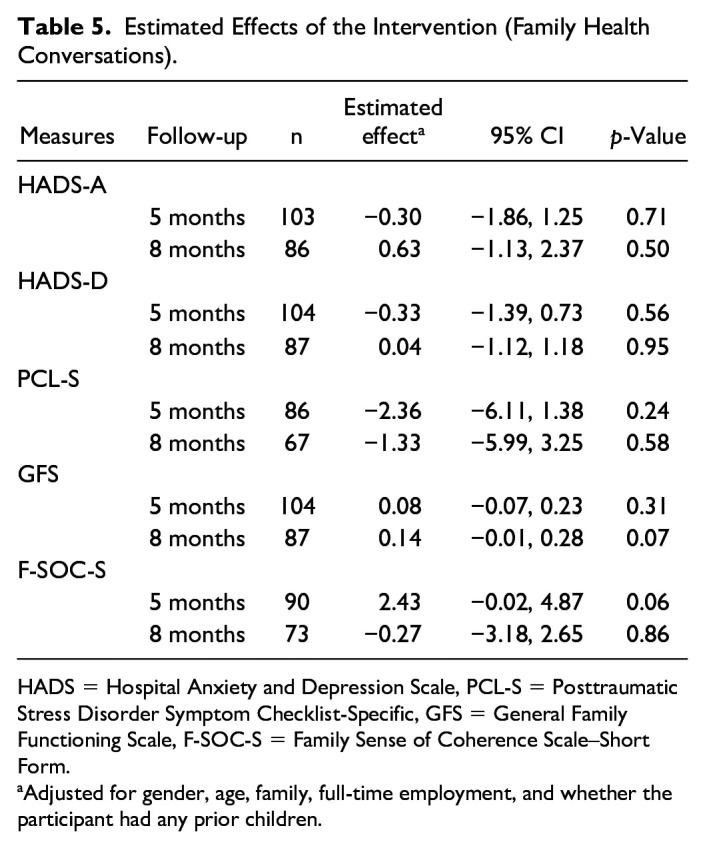 Table 5. Estimated Effects of the Intervention (Family Health Conversations).

| Measures | Follow-up | n | Estimated effect$^{a}$ | 95% CI | p-Value |
|---|---|---|---|---|---|
| HADS-A | | | | | |
| | 5 months | 103 | −0.30 | −1.86, 1.25 | 0.71 |
| | 8 months | 86 | 0.63 | −1.13, 2.37 | 0.50 |
| HADS-D | | | | | |
| | 5 months | 104 | −0.33 | −1.39, 0.73 | 0.56 |
| | 8 months | 87 | 0.04 | −1.12, 1.18 | 0.95 |
| PCL-S | | | | | |
| | 5 months | 86 | −2.36 | −6.11, 1.38 | 0.24 |
| | 8 months | 67 | −1.33 | −5.99, 3.25 | 0.58 |
| GFS | | | | | |
| | 5 months | 104 | 0.08 | −0.07, 0.23 | 0.31 |
| | 8 months | 87 | 0.14 | −0.01, 0.28 | 0.07 |
| F-SOC-S | | | | | |
| | 5 months | 90 | 2.43 | −0.02, 4.87 | 0.06 |
| | 8 months | 73 | −0.27 | −3.18, 2.65 | 0.86 |

HADS = Hospital Anxiety and Depression Scale, PCL-S = Posttraumatic Stress Disorder Symptom Checklist-Specific, GFS = General Family Functioning Scale, F-SOC-S = Family Sense of Coherence Scale–Short Form.

$^{a}$Adjusted for gender, age, family, full-time employment, and whether the participant had any prior children.